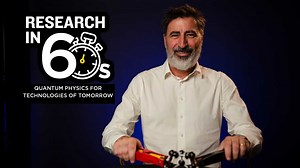 RESEARCH IN 60s

QUANTUM PHYSICS FOR TECHNOLOGIES OF TOMORROW